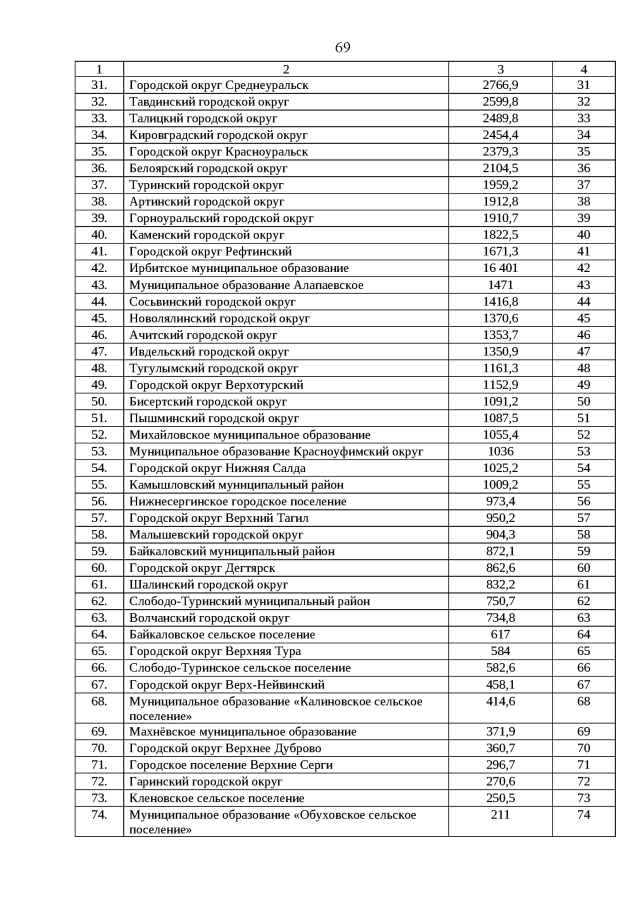 69

| 1 | 2 | 3 | 4 |
|---|---|---|---|
| 31. | Городской округ Среднеуральск | 2766,9 | 31 |
| 32. | Тавдинский городской округ | 2599,8 | 32 |
| 33. | Талицкий городской округ | 2489,8 | 33 |
| 34. | Кировградский городской округ | 2454,4 | 34 |
| 35. | Городской округ Красноуральск | 2379,3 | 35 |
| 36. | Белоярский городской округ | 2104,5 | 36 |
| 37. | Туринский городской округ | 1959,2 | 37 |
| 38. | Артинский городской округ | 1912,8 | 38 |
| 39. | Горноуральский городской округ | 1910,7 | 39 |
| 40. | Каменский городской округ | 1822,5 | 40 |
| 41. | Городской округ Рефтинский | 1671,3 | 41 |
| 42. | Ирбитское муниципальное образование | 16 401 | 42 |
| 43. | Муниципальное образование Алапаевское | 1471 | 43 |
| 44. | Сосьвинский городской округ | 1416,8 | 44 |
| 45. | Новолялинский городской округ | 1370,6 | 45 |
| 46. | Ачитский городской округ | 1353,7 | 46 |
| 47. | Ивдельский городской округ | 1350,9 | 47 |
| 48. | Тугулымский городской округ | 1161,3 | 48 |
| 49. | Городской округ Верхотурский | 1152,9 | 49 |
| 50. | Бисертский городской округ | 1091,2 | 50 |
| 51. | Пышминский городской округ | 1087,5 | 51 |
| 52. | Михайловское муниципальное образование | 1055,4 | 52 |
| 53. | Муниципальное образование Красноуфимский округ | 1036 | 53 |
| 54. | Городской округ Нижняя Салда | 1025,2 | 54 |
| 55. | Камышловский муниципальный район | 1009,2 | 55 |
| 56. | Нижнесергинское городское поселение | 973,4 | 56 |
| 57. | Городской округ Верхний Тагил | 950,2 | 57 |
| 58. | Малышевский городской округ | 904,3 | 58 |
| 59. | Байкаловский муниципальный район | 872,1 | 59 |
| 60. | Городской округ Дегтярск | 862,6 | 60 |
| 61. | Шалинский городской округ | 832,2 | 61 |
| 62. | Слободо-Туринский муниципальный район | 750,7 | 62 |
| 63. | Волчанский городской округ | 734,8 | 63 |
| 64. | Байкаловское сельское поселение | 617 | 64 |
| 65. | Городской округ Верхняя Тура | 584 | 65 |
| 66. | Слободо-Туринское сельское поселение | 582,6 | 66 |
| 67. | Городской округ Верх-Нейвинский | 458,1 | 67 |
| 68. | Муниципальное образование «Калиновское сельское поселение» | 414,6 | 68 |
| 69. | Махнёвское муниципальное образование | 371,9 | 69 |
| 70. | Городской округ Верхнее Дуброво | 360,7 | 70 |
| 71. | Городское поселение Верхние Серги | 296,7 | 71 |
| 72. | Гаринский городской округ | 270,6 | 72 |
| 73. | Кленовское сельское поселение | 250,5 | 73 |
| 74. | Муниципальное образование «Обуховское сельское поселение» | 211 | 74 |